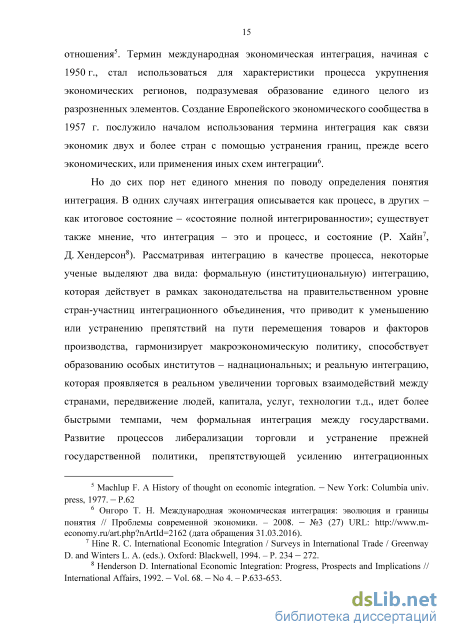 15

отношения$^5$. Термин международная экономическая интеграция, начиная с 1950 г., стал использоваться для характеристики процесса укрупнения экономических регионов, подразумевая образование единого целого из разрозненных элементов. Создание Европейского экономического сообщества в 1957 г. послужило началом использования термина интеграция как связи экономик двух и более стран с помощью устранения границ, прежде всего экономических, или применения иных схем интеграции$^6$.

Но до сих пор нет единого мнения по поводу определения понятия интеграция. В одних случаях интеграция описывается как процесс, в других – как итоговое состояние – «состояние полной интегрированности»; существует также мнение, что интеграция – это и процесс, и состояние (Р. Хайн$^7$, Д. Хендерсон$^8$). Рассматривая интеграцию в качестве процесса, некоторые ученые выделяют два вида: формальную (институциональную) интеграцию, которая действует в рамках законодательства на правительственном уровне стран-участниц интеграционного объединения, что приводит к уменьшению или устранению препятствий на пути перемещения товаров и факторов производства, гармонизирует макроэкономическую политику, способствует образованию особых институтов – наднациональных; и реальную интеграцию, которая проявляется в реальном увеличении торговых взаимодействий между странами, передвижение людей, капитала, услуг, технологии т.д., идет более быстрыми темпами, чем формальная интеграция между государствами. Развитие процессов либерализации торговли и устранение прежней государственной политики, препятствующей усилению интеграционных

$^5$ Machlup F. A History of thought on economic integration. – New York: Columbia univ. press, 1977. – P.62

$^6$ Онгоро Т. Н. Международная экономическая интеграция: эволюция и границы понятия // Проблемы современной экономики. – 2008. – №3 (27) URL: http://www.m-economy.ru/art.php?nArtId=2162 (дата обращения 31.03.2016).

$^7$ Hine R. C. International Economic Integration / Surveys in International Trade / Greenway D. and Winters L. A. (eds.). Oxford: Blackwell, 1994. – P. 234 – 272.

$^8$ Henderson D. International Economic Integration: Progress, Prospects and Implications // International Affairs, 1992. – Vol. 68. – No 4. – P.633-653.

dsLib.net
библиотека диссертаций